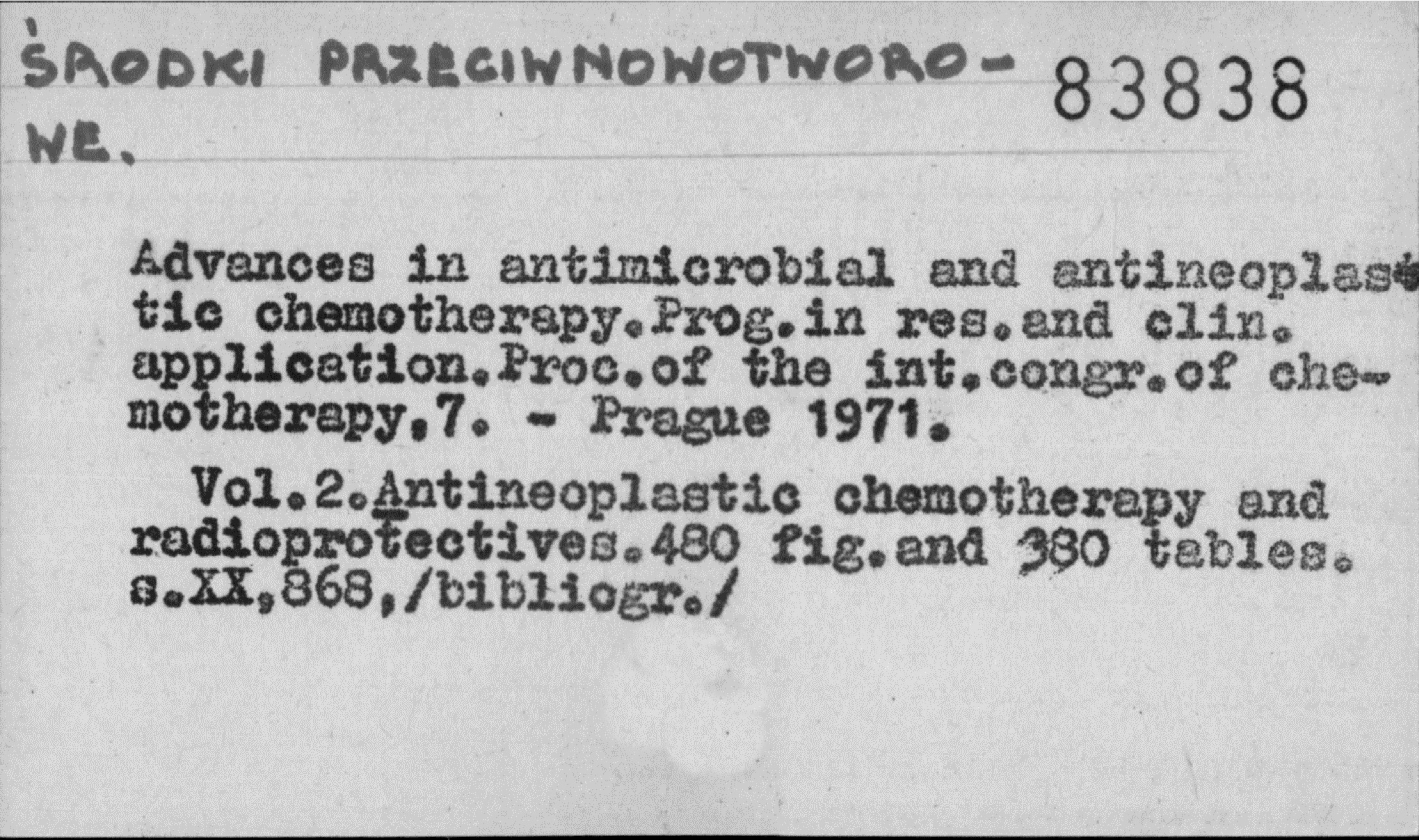 ŚRODKI PRZECIWNOWOTWOROWE.

83838

Advances in antimicrobial and antineoplastic chemotherapy.Prog.in res.and clin. application.Proc.of the int.congr.of chemotherapy.7. - Prague 1971.

Vol.2.Antineoplastic chemotherapy and radioprotectives.480 fig.and 380 tables. s.XX,868,/bibliogr./